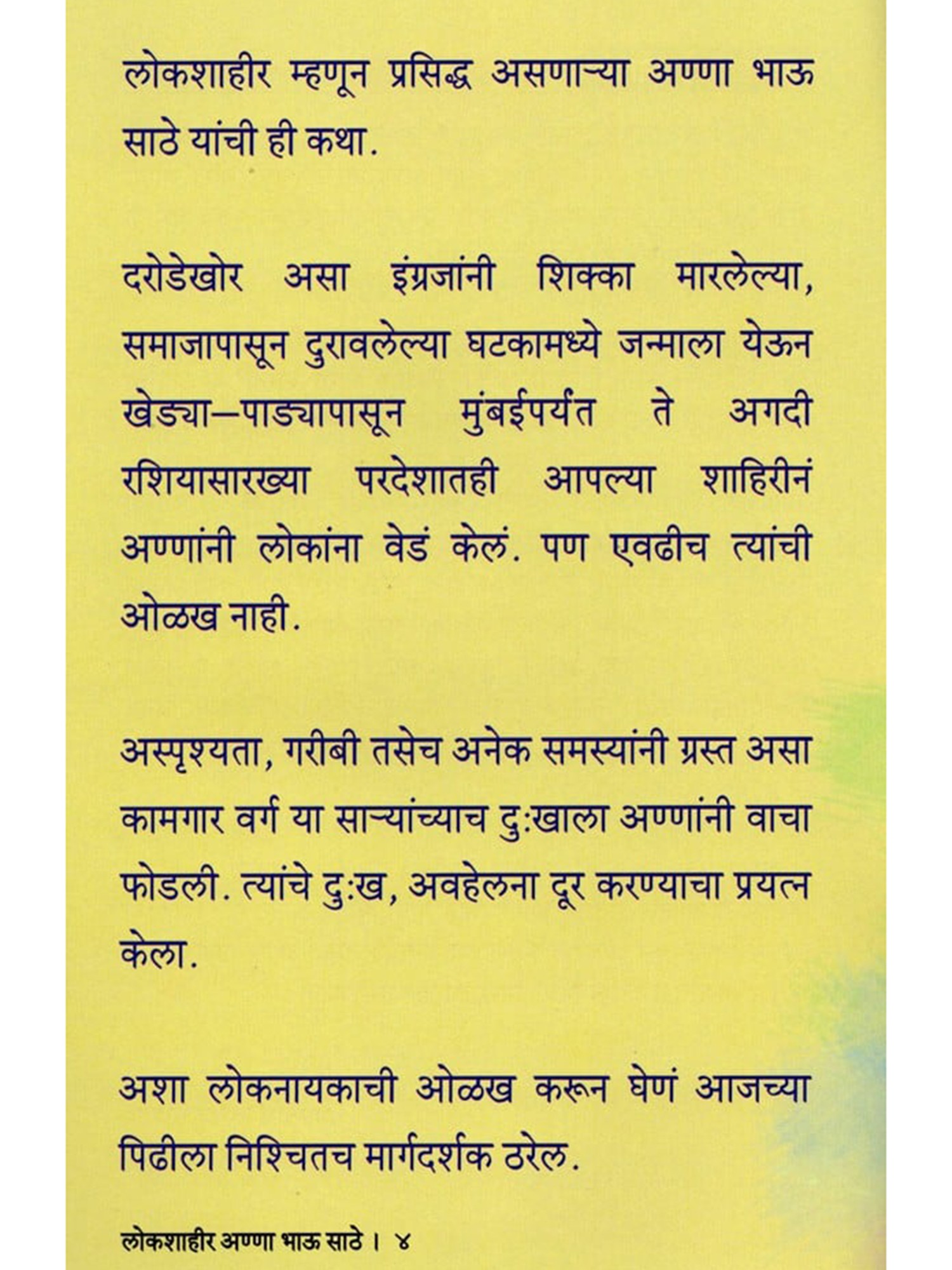 लोकशाहीर म्हणून प्रसिद्ध असणाऱ्या अण्णा भाऊ साठे यांची ही कथा.

दरोडेखोर असा इंग्रजांनी शिक्का मारलेल्या, समाजापासून दुरावलेल्या घटकामध्ये जन्माला येऊन खेड्या–पाड्यापासून मुंबईपर्यंत ते अगदी रशियासारख्या परदेशातही आपल्या शाहिरीनं अण्णांनी लोकांना वेडं केलं. पण एवढीच त्यांची ओळख नाही.

अस्पृश्यता, गरीबी तसेच अनेक समस्यांनी ग्रस्त असा कामगार वर्ग या साऱ्यांच्याच दुःखाला अण्णांनी वाचा फोडली. त्यांचे दुःख, अवहेलना दूर करण्याचा प्रयत्न केला.

अशा लोकनायकाची ओळख करून घेणं आजच्या पिढीला निश्चितच मार्गदर्शक ठरेल.

लोकशाहीर अण्णा भाऊ साठे । ४